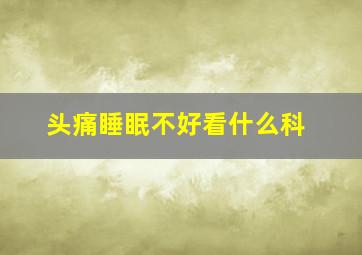 头痛睡眠不好看什么科